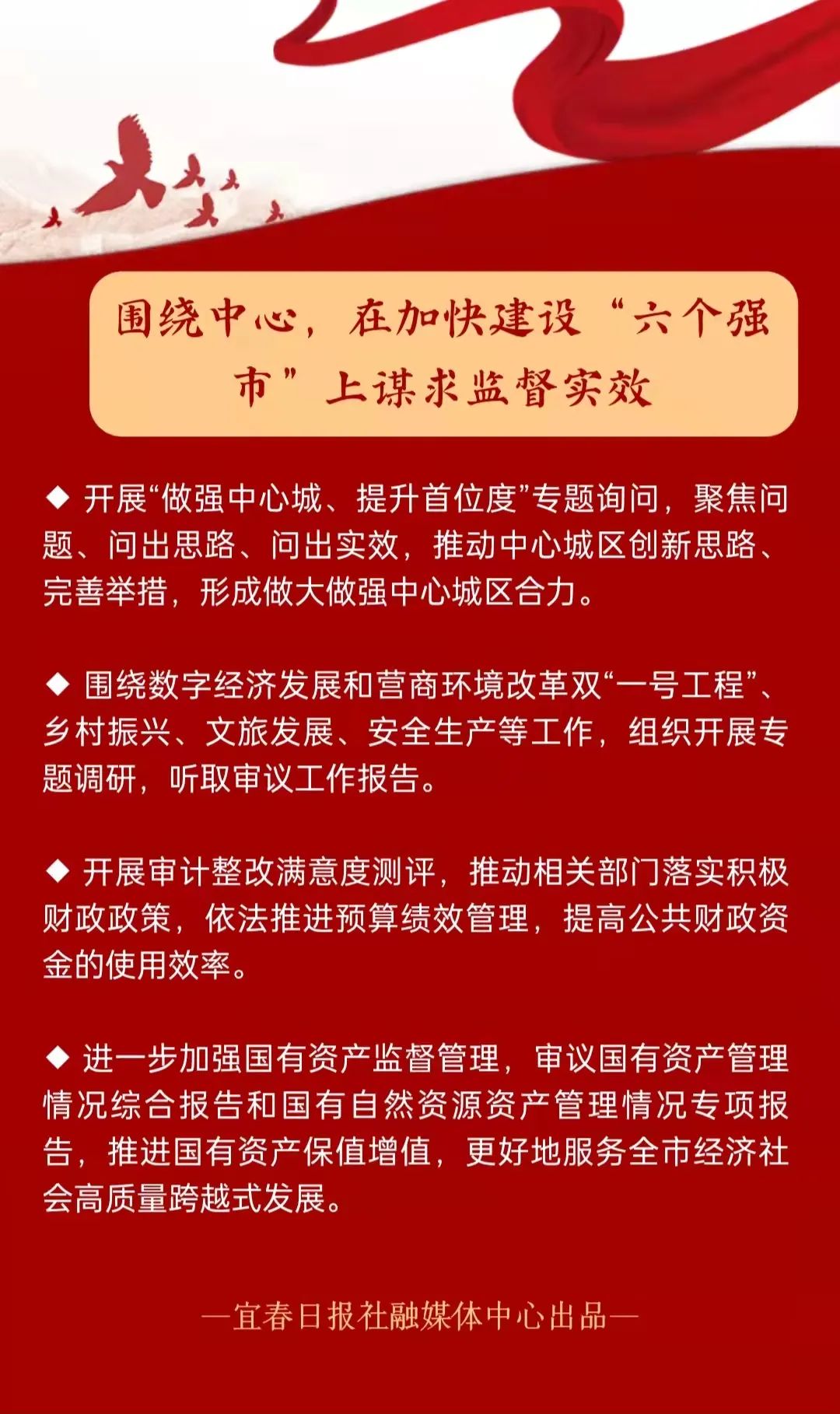 围绕中心，在加快建设“六个强市”上谋求监督实效

◆ 开展“做强中心城、提升首位度”专题询问，聚焦问题、问出思路、问出实效，推动中心城区创新思路、完善举措，形成做大做强中心城区合力。

◆ 围绕数字经济发展和营商环境改革双“一号工程”、乡村振兴、文旅发展、安全生产等工作，组织开展专题调研，听取审议工作报告。

◆ 开展审计整改满意度测评，推动相关部门落实积极财政政策，依法推进预算绩效管理，提高公共财政资金的使用效率。

◆ 进一步加强国有资产监督管理，审议国有资产管理情况综合报告和国有自然资源资产管理情况专项报告，推进国有资产保值增值，更好地服务全市经济社会高质量跨越式发展。

—宜春日报社融媒体中心出品—